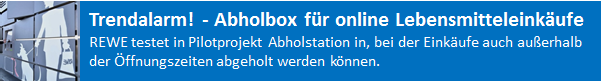 Trendalarm! - Abholbox für online Lebensmitteleinkäufe

REWE testet in Pilotprojekt Abholstation in, bei der Einkäufe auch außerhalb der Öffnungszeiten abgeholt werden können.